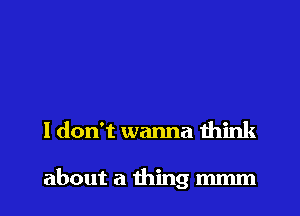 I don't wanna think

about a thing mmm